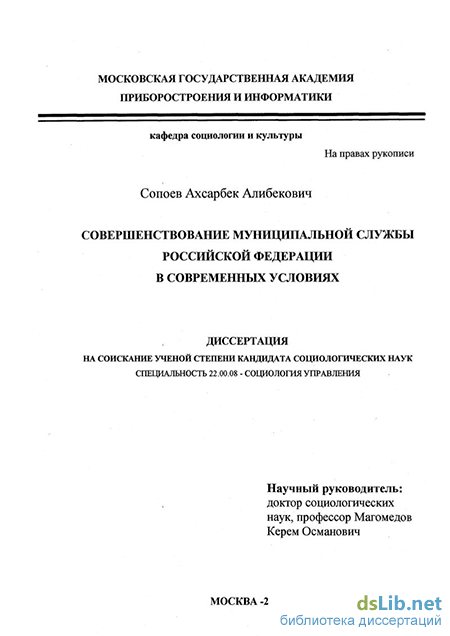 МОСКОВСКАЯ ГОСУДАРСТВЕННАЯ АКАДЕМИЯ
ПРИБОРОСТРОЕНИЯ И ИНФОРМАТИКИ

кафедра социологии и культуры

На правах рукописи

Сопоев Ахсарбек Алибекович

СОВЕРШЕНСТВОВАНИЕ МУНИЦИПАЛЬНОЙ СЛУЖБЫ
РОССИЙСКОЙ ФЕДЕРАЦИИ
В СОВРЕМЕННЫХ УСЛОВИЯХ

ДИССЕРТАЦИЯ
НА СОИСКАНИЕ УЧЕНОЙ СТЕПЕНИ КАНДИДАТА СОЦИОЛОГИЧЕСКИХ НАУК
СПЕЦИАЛЬНОСТЬ 22.00.08 - СОЦИОЛОГИЯ УПРАВЛЕНИЯ

Научный руководитель:
доктор социологических
наук, профессор Магомедов
Керем Османович

МОСКВА -2

dsLib.net
библиотека диссертаций